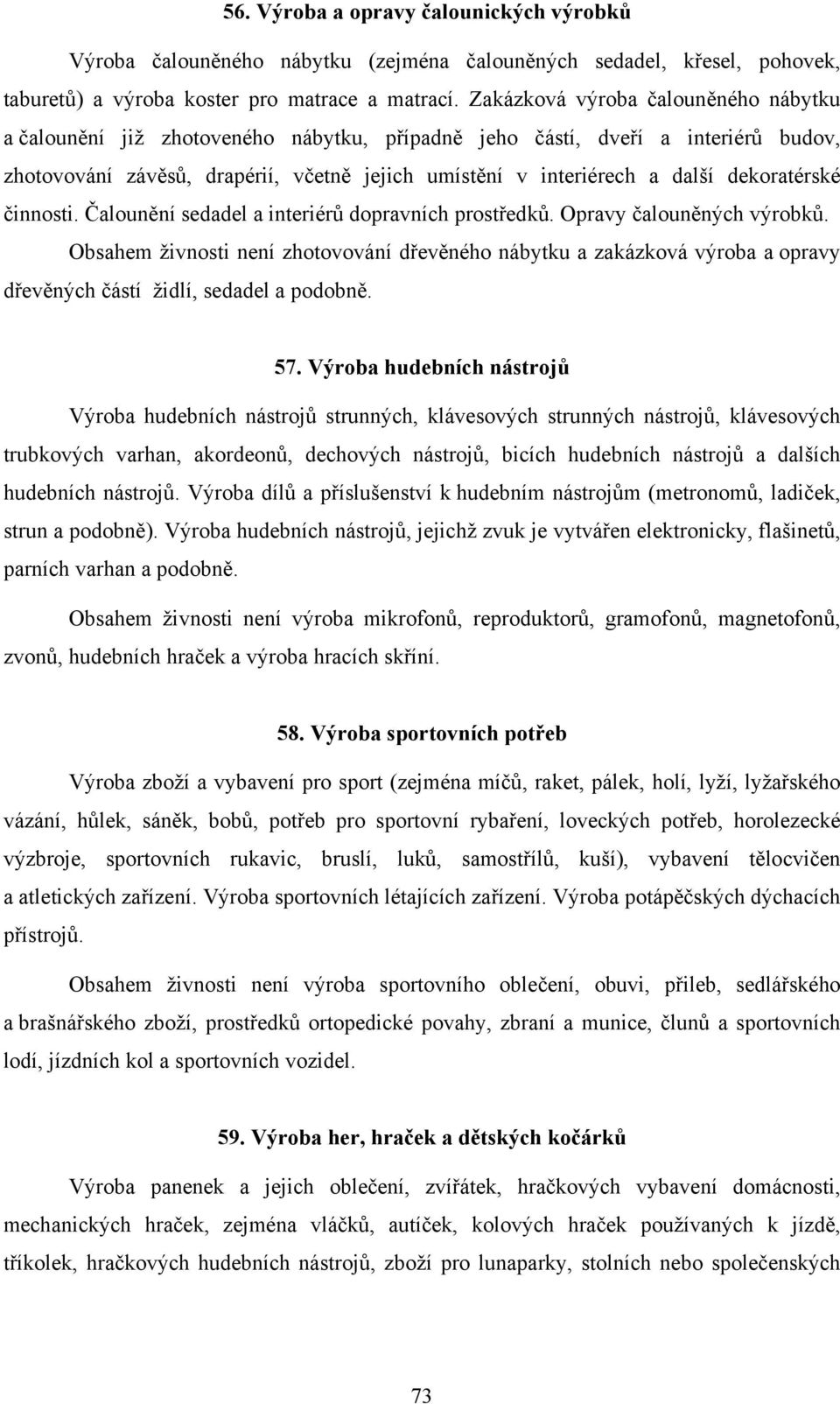 56. Výroba a opravy čalounických výrobků

Výroba čalouněného nábytku (zejména čalouněných sedadel, křesel, pohovek, taburetů) a výroba koster pro matrace a matrací. Zakázková výroba čalouněného nábytku a čalounění již zhotoveného nábytku, případně jeho částí, dveří a interiérů budov, zhotovování závěsů, drapérií, včetně jejich umístění v interiérech a další dekoratérské činnosti. Čalounění sedadel a interiérů dopravních prostředků. Opravy čalouněných výrobků. Obsahem živnosti není zhotovování dřevěného nábytku a zakázková výroba a opravy dřevěných částí židlí, sedadel a podobně.

57. Výroba hudebních nástrojů

Výroba hudebních nástrojů strunných, klávesových strunných nástrojů, klávesových trubkových varhan, akordeonů, dechových nástrojů, bicích hudebních nástrojů a dalších hudebních nástrojů. Výroba dílů a příslušenství k hudebním nástrojům (metronomů, ladiček, strun a podobně). Výroba hudebních nástrojů, jejichž zvuk je vytvářen elektronicky, flašinetů, parních varhan a podobně.

Obsahem živnosti není výroba mikrofonů, reproduktorů, gramofonů, magnetofonů, zvonů, hudebních hraček a výroba hracích skříní.

58. Výroba sportovních potřeb

Výroba zboží a vybavení pro sport (zejména míčů, raket, pálek, holí, lyží, lyžařského vázání, hůlek, sáněk, bobů, potřeb pro sportovní rybaření, loveckých potřeb, horolezecké výzbroje, sportovních rukavic, bruslí, luků, samostřílů, kuší), vybavení tělocvičen a atletických zařízení. Výroba sportovních létajících zařízení. Výroba potápěčských dýchacích přístrojů.

Obsahem živnosti není výroba sportovního oblečení, obuvi, přileb, sedlářského a brašnářského zboží, prostředků ortopedické povahy, zbraní a munice, člunů a sportovních lodí, jízdních kol a sportovních vozidel.

59. Výroba her, hraček a dětských kočárků

Výroba panenek a jejich oblečení, zvířátek, hračkových vybavení domácnosti, mechanických hraček, zejména vláčků, autíček, kolových hraček používaných k jízdě, tříkolek, hračkových hudebních nástrojů, zboží pro lunaparky, stolních nebo společenských

73